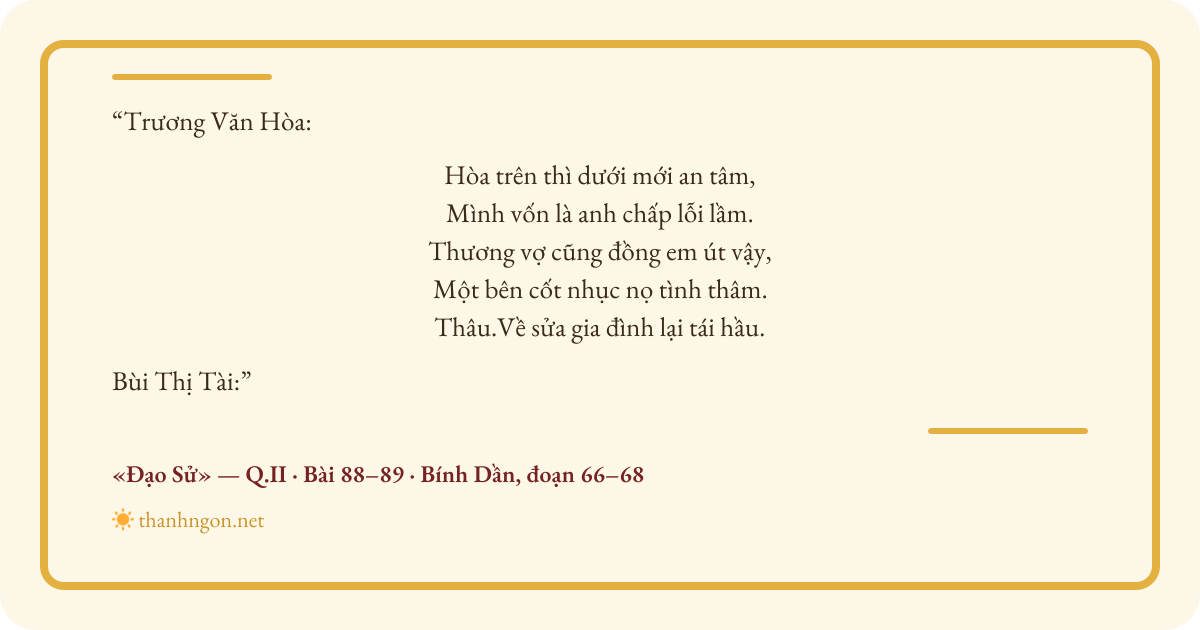 "Trương Văn Hòa:

Hòa trên thì dưới mới an tâm,
Mình vốn là anh chấp lỗi lầm.
Thương vợ cũng đồng em út vậy,
Một bên cốt nhục nọ tình thâm.
Thâu.Về sửa gia đình lại tái hầu.

Bùi Thị Tài:"

«Đạo Sử» — Q.II · Bài 88–89 · Bính Dần, đoạn 66–68

thanhngon.net